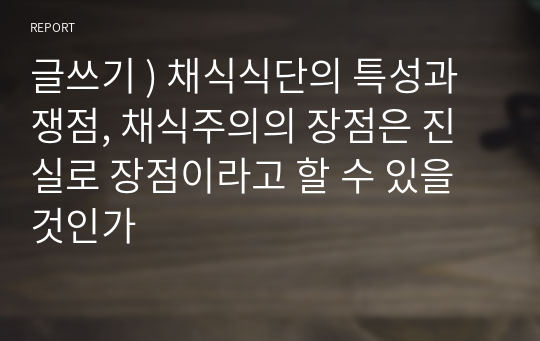 REPORT

글쓰기 ) 채식식단의 특성과 쟁점, 채식주의의 장점은 진실로 장점이라고 할 수 있을 것인가